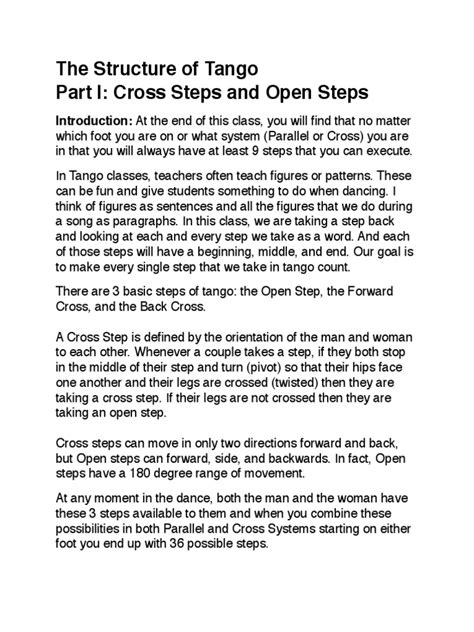 The Structure of Tango
Part I: Cross Steps and Open Steps

Introduction: At the end of this class, you will find that no matter which foot you are on or what system (Parallel or Cross) you are in that you will always have at least 9 steps that you can execute.

In Tango classes, teachers often teach figures or patterns. These can be fun and give students something to do when dancing. I think of figures as sentences and all the figures that we do during a song as paragraphs. In this class, we are taking a step back and looking at each and every step we take as a word. And each of those steps will have a beginning, middle, and end. Our goal is to make every single step that we take in tango count.

There are 3 basic steps of tango: the Open Step, the Forward Cross, and the Back Cross.

A Cross Step is defined by the orientation of the man and woman to each other. Whenever a couple takes a step, if they both stop in the middle of their step and turn (pivot) so that their hips face one another and their legs are crossed (twisted) then they are taking a cross step. If their legs are not crossed then they are taking an open step.

Cross steps can move in only two directions forward and back, but Open steps can forward, side, and backwards. In fact, Open steps have a 180 degree range of movement.

At any moment in the dance, both the man and the woman have these 3 steps available to them and when you combine these possibilities in both Parallel and Cross Systems starting on either foot you end up with 36 possible steps.